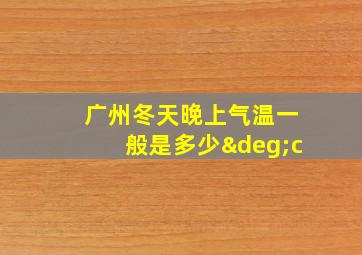 广州冬天晚上气温一般是多少&deg;c